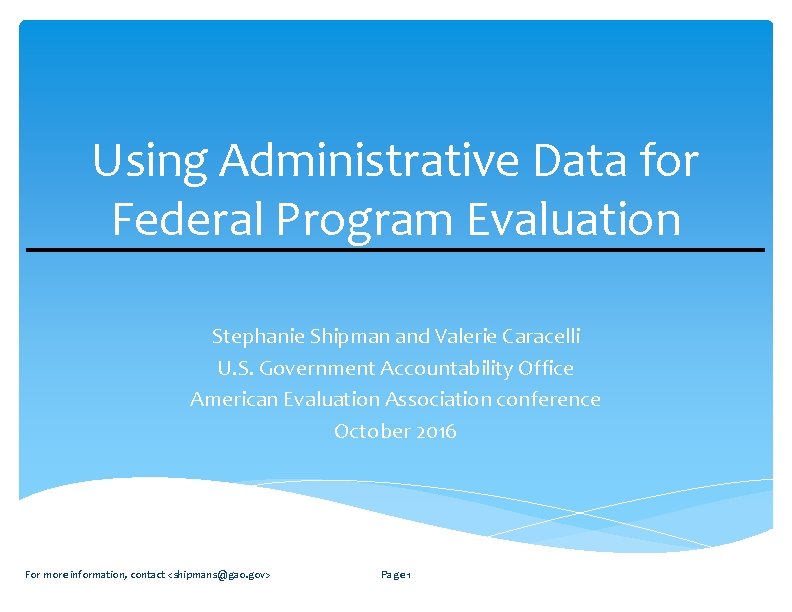 Using Administrative Data for Federal Program Evaluation

Stephanie Shipman and Valerie Caracelli
U.S. Government Accountability Office
American Evaluation Association conference
October 2016

For more information, contact <shipmans@gao.gov>

Page 1